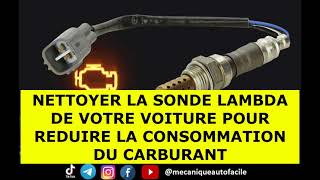 NETTOYER LA SONDE LAMBDA DE VOTRE VOITURE POUR REDUIRE LA CONSOMMATION DU CARBURANT

TikTok

@mecaniqueautofacile